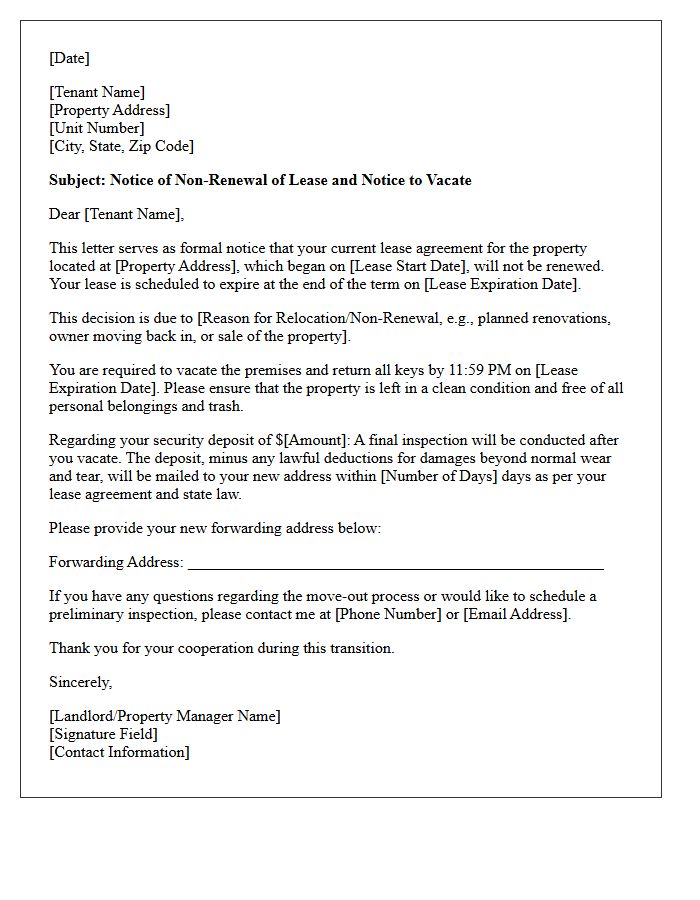 [Date]

[Tenant Name]
[Property Address]
[Unit Number]
[City, State, Zip Code]

Subject: Notice of Non-Renewal of Lease and Notice to Vacate

Dear [Tenant Name],

This letter serves as formal notice that your current lease agreement for the property located at [Property Address], which began on [Lease Start Date], will not be renewed. Your lease is scheduled to expire at the end of the term on [Lease Expiration Date].

This decision is due to [Reason for Relocation/Non-Renewal, e.g., planned renovations, owner moving back in, or sale of the property].

You are required to vacate the premises and return all keys by 11:59 PM on [Lease Expiration Date]. Please ensure that the property is left in a clean condition and free of all personal belongings and trash.

Regarding your security deposit of $[Amount]: A final inspection will be conducted after you vacate. The deposit, minus any lawful deductions for damages beyond normal wear and tear, will be mailed to your new address within [Number of Days] days as per your lease agreement and state law.

Please provide your new forwarding address below:

Forwarding Address: ____

If you have any questions regarding the move-out process or would like to schedule a preliminary inspection, please contact me at [Phone Number] or [Email Address].

Thank you for your cooperation during this transition.

Sincerely,

[Landlord/Property Manager Name]
[Signature Field]
[Contact Information]